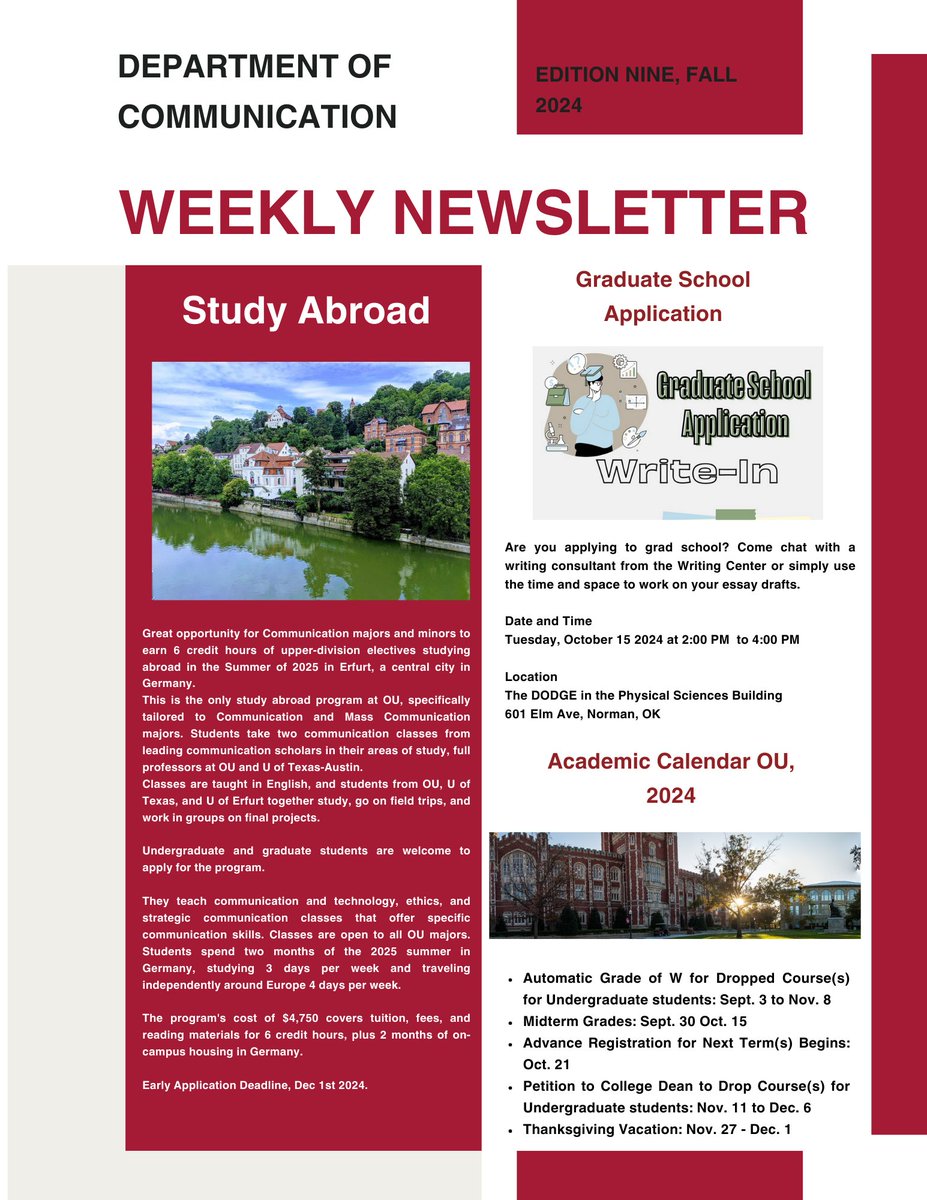 DEPARTMENT OF COMMUNICATION

EDITION NINE, FALL 2024

WEEKLY NEWSLETTER

Study Abroad

Great opportunity for Communication majors and minors to earn 6 credit hours of upper-division electives studying abroad in the Summer of 2025 in Erfurt, a central city in Germany.
This is the only study abroad program at OU, specifically tailored to Communication and Mass Communication majors. Students take two communication classes from leading communication scholars in their areas of study, full professors at OU and U of Texas-Austin.
Classes are taught in English, and students from OU, U of Texas, and U of Erfurt together study, go on field trips, and work in groups on final projects.

Undergraduate and graduate students are welcome to apply for the program.

They teach communication and technology, ethics, and strategic communication classes that offer specific communication skills. Classes are open to all OU majors. Students spend two months of the 2025 summer in Germany, studying 3 days per week and traveling independently around Europe 4 days per week.

The program's cost of $4,750 covers tuition, fees, and reading materials for 6 credit hours, plus 2 months of on-campus housing in Germany.

Early Application Deadline, Dec 1st 2024.

Graduate School Application

Graduate School Application

Write-In

Are you applying to grad school? Come chat with a writing consultant from the Writing Center or simply use the time and space to work on your essay drafts.

Date and Time
Tuesday, October 15 2024 at 2:00 PM to 4:00 PM

Location
The DODGE in the Physical Sciences Building
601 Elm Ave, Norman, OK

Academic Calendar OU, 2024

- Automatic Grade of W for Dropped Course(s) for Undergraduate students: Sept. 3 to Nov. 8
- Midterm Grades: Sept. 30 Oct. 15
- Advance Registration for Next Term(s) Begins: Oct. 21
- Petition to College Dean to Drop Course(s) for Undergraduate students: Nov. 11 to Dec. 6
- Thanksgiving Vacation: Nov. 27 - Dec. 1